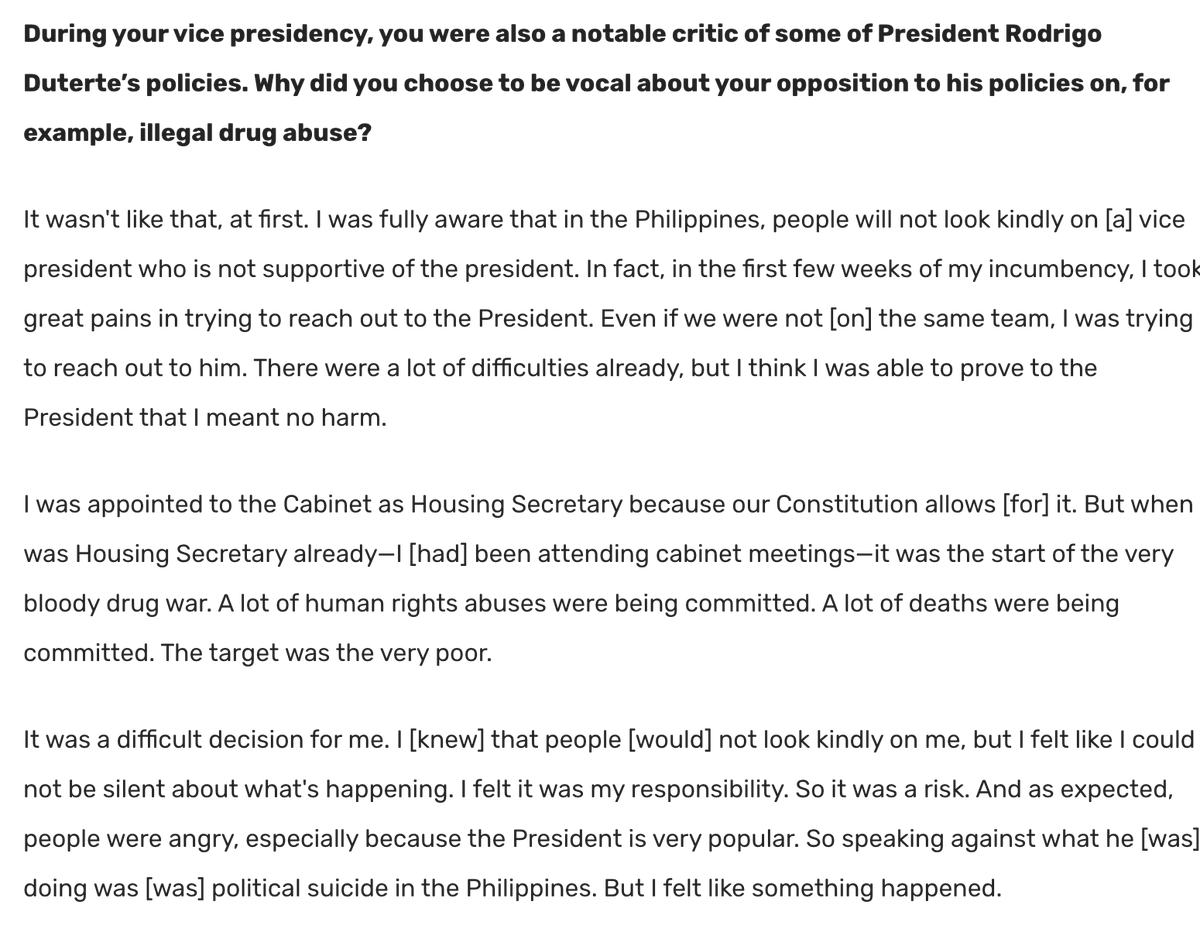 **During your vice presidency, you were also a notable critic of some of President Rodrigo Duterte's policies. Why did you choose to be vocal about your opposition to his policies on, for example, illegal drug abuse?**

It wasn't like that, at first. I was fully aware that in the Philippines, people will not look kindly on [a] vice president who is not supportive of the president. In fact, in the first few weeks of my incumbency, I took great pains in trying to reach out to the President. Even if we were not [on] the same team, I was trying to reach out to him. There were a lot of difficulties already, but I think I was able to prove to the President that I meant no harm.

I was appointed to the Cabinet as Housing Secretary because our Constitution allows [for] it. But when was Housing Secretary already—I [had] been attending cabinet meetings—it was the start of the very bloody drug war. A lot of human rights abuses were being committed. A lot of deaths were being committed. The target was the very poor.

It was a difficult decision for me. I [knew] that people [would] not look kindly on me, but I felt like I could not be silent about what's happening. I felt it was my responsibility. So it was a risk. And as expected, people were angry, especially because the President is very popular. So speaking against what he [was] doing was [was] political suicide in the Philippines. But I felt like something happened.